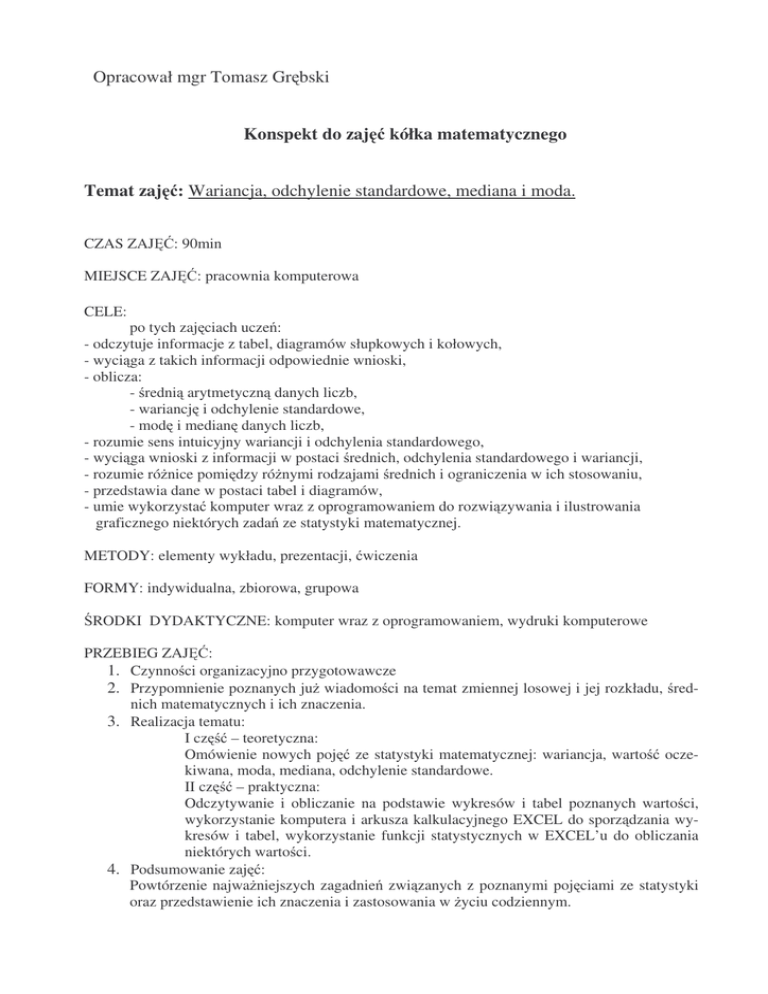 Opracował mgr Tomasz Grębski

Konspekt do zajęć kółka matematycznego

Temat zajęć: Wariancja, odchylenie standardowe, mediana i moda.

CZAS ZAJĘĆ: 90min

MIEJSCE ZAJĘĆ: pracownia komputerowa

CELE:
po tych zajęciach uczeń:
- odczytuje informacje z tabel, diagramów słupkowych i kołowych,
- wyciąga z takich informacji odpowiednie wnioski,
- oblicza:
- średnią arytmetyczną danych liczb,
- wariancję i odchylenie standardowe,
- modę i medianę danych liczb,
- rozumie sens intuicyjny wariancji i odchylenia standardowego,
- wyciąga wnioski z informacji w postaci średnich, odchylenia standardowego i wariancji,
- rozumie różnice pomiędzy różnymi rodzajami średnich i ograniczenia w ich stosowaniu,
- przedstawia dane w postaci tabel i diagramów,
- umie wykorzystać komputer wraz z oprogramowaniem do rozwiązywania i ilustrowania graficznego niektórych zadań ze statystyki matematycznej.

METODY: elementy wykładu, prezentacji, ćwiczenia

FORMY: indywidualna, zbiorowa, grupowa

ŚRODKI DYDAKTYCZNE: komputer wraz z oprogramowaniem, wydruki komputerowe

PRZEBIEG ZAJĘĆ:
1. Czynności organizacyjno przygotowawcze
2. Przypomnienie poznanych już wiadomości na temat zmiennej losowej i jej rozkładu, średnich matematycznych i ich znaczenia.
3. Realizacja tematu:
I część – teoretyczna:
Omówienie nowych pojęć ze statystyki matematycznej: wariancja, wartość oczekiwana, moda, mediana, odchylenie standardowe.
II część – praktyczna:
Odczytywanie i obliczanie na podstawie wykresów i tabel poznanych wartości, wykorzystanie komputera i arkusza kalkulacyjnego EXCEL do sporządzania wykresów i tabel, wykorzystanie funkcji statystycznych w EXCEL'u do obliczania niektórych wartości.
4. Podsumowanie zajęć:
Powtórzenie najważniejszych zagadnień związanych z poznanymi pojęciami ze statystyki oraz przedstawienie ich znaczenia i zastosowania w życiu codziennym.